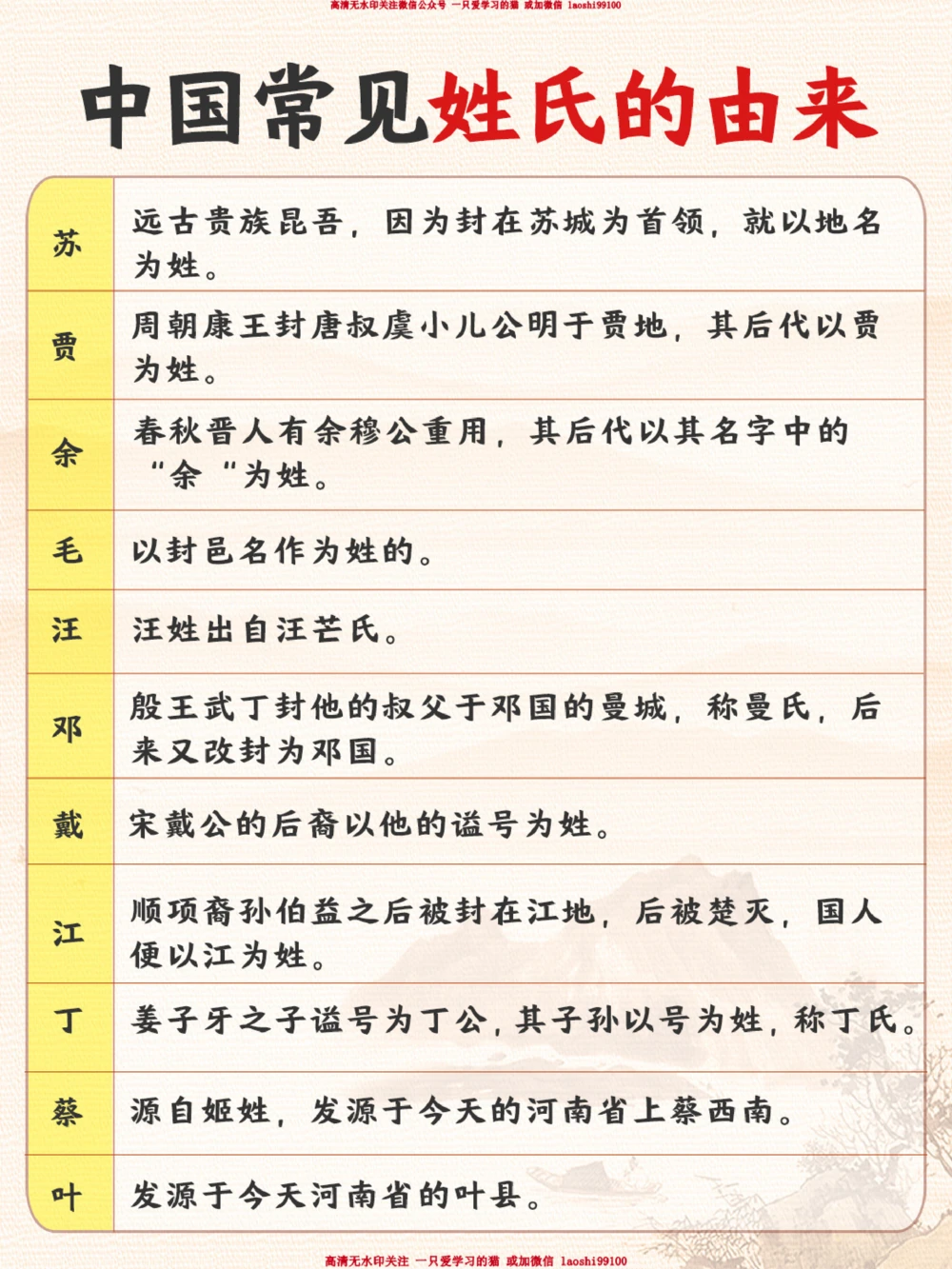 高清无水印关注微信公众号 一只爱学习的猫 或加微信 laoshi99100

中国常见姓氏的由来

| 苏 | 远古贵族昆吾，因为封在苏城为首领，就以地名为姓。 |
|---|---|
| 贾 | 周朝康王封唐叔虞小儿公明于贾地，其后代以贾为姓。 |
| 余 | 春秋晋人有余穆公重用，其后代以其名字中的“余“为姓。 |
| 毛 | 以封邑名作为姓的。 |
| 汪 | 汪姓出自汪芒氏。 |
| 邓 | 殷王武丁封他的叔父于邓国的曼城，称曼氏，后来又改封为邓国。 |
| 戴 | 宋戴公的后裔以他的谥号为姓。 |
| 江 | 顺项裔孙伯益之后被封在江地，后被楚灭，国人便以江为姓。 |
| 丁 | 姜子牙之子谥号为丁公，其子孙以号为姓，称丁氏。 |
| 蔡 | 源自姬姓，发源于今天的河南省上蔡西南。 |
| 叶 | 发源于今天河南省的叶县。 |

高清无水印关注 一只爱学习的猫 或加微信 laoshi99100